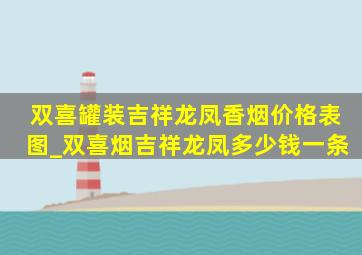 双喜罐装吉祥龙凤香烟价格表图_双喜烟吉祥龙凤多少钱一条